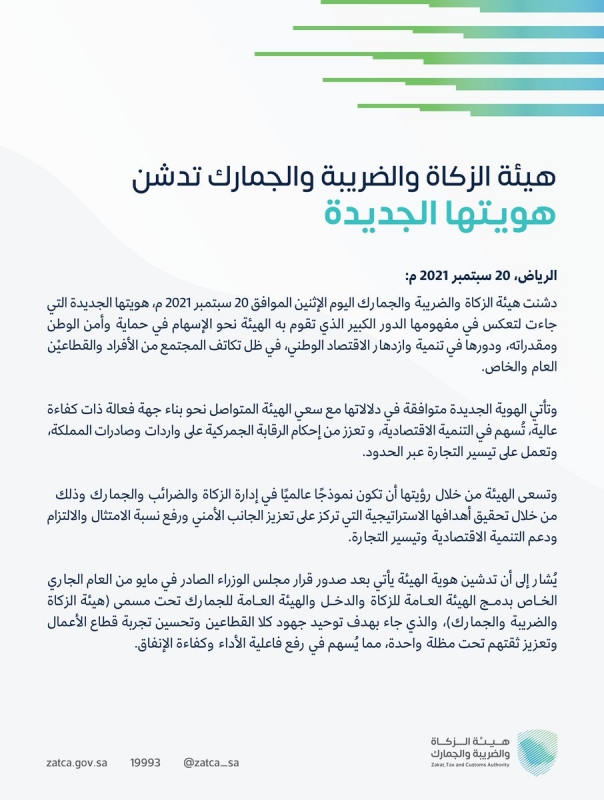 هيئة الزكاة والضريبة والجمارك تدشن
هويتها الجديدة

الرياض، 20 سبتمبر 2021 م:

دشنت هيئة الزكاة والضريبة والجمارك اليوم الإثنين الموافق 20 سبتمبر 2021 م، هويتها الجديدة التي جاءت لتعكس في مفهومها الدور الكبير الذي تقوم به الهيئة نحو الإسهام في حماية وأمن الوطن ومقدراته، ودورها في تنمية وازدهار الاقتصاد الوطني، في ظل تكاتف المجتمع من الأفراد والقطاعيْن العام والخاص.

وتأتي الهوية الجديدة متوافقة في دلالاتها مع سعي الهيئة المتواصل نحو بناء جهة فعالة ذات كفاءة عالية، تُسهم في التنمية الاقتصادية، و تعزز من إحكام الرقابة الجمركية على واردات وصادرات المملكة، وتعمل على تيسير التجارة عبر الحدود.

وتسعى الهيئة من خلال رؤيتها أن تكون نموذجًا عالميًا في إدارة الزكاة والضرائب والجمارك وذلك من خلال تحقيق أهدافها الاستراتيجية التي تركز على تعزيز الجانب الأمني ورفع نسبة الامتثال والالتزام ودعم التنمية الاقتصادية وتيسير التجارة.

يُشار إلى أن تدشين هوية الهيئة يأتي بعد صدور قرار مجلس الوزراء الصادر في مايو من العام الجاري الخاص بدمج الهيئة العامة للزكاة والدخل والهيئة العامة للجمارك تحت مسمى (هيئة الزكاة والضريبة والجمارك)، والذي جاء بهدف توحيد جهود كلا القطاعين وتحسين تجربة قطاع الأعمال وتعزيز ثقتهم تحت مظلة واحدة، مما يُسهم في رفع فاعلية الأداء وكفاءة الإنفاق.

zatca.gov.sa 19993 @zatca_sa

هيئة الزكاة والضريبة والجمارك
Zakat, Tax and Customs Authority